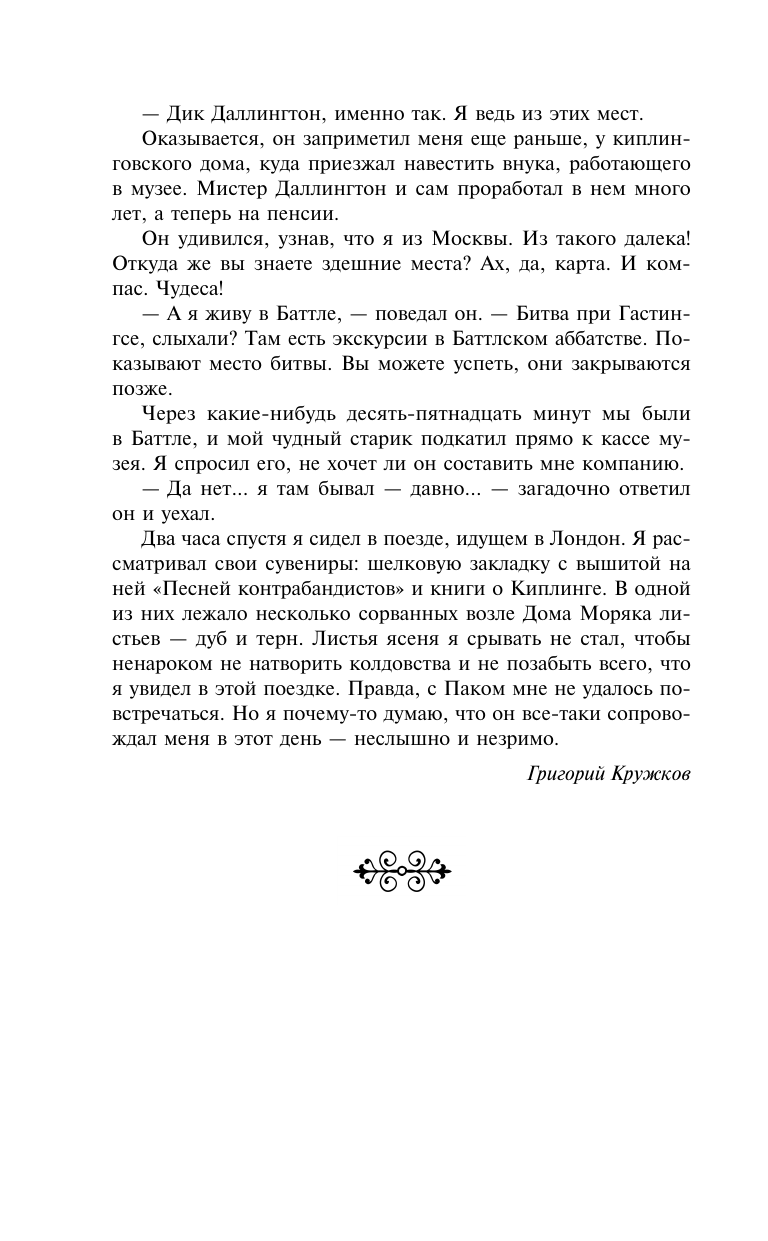 — Дик Даллингтон, именно так. Я ведь из этих мест.

Оказывается, он заприметил меня еще раньше, у киплинговского дома, куда приезжал навестить внука, работающего в музее. Мистер Даллингтон и сам проработал в нем много лет, а теперь на пенсии.

Он удивился, узнав, что я из Москвы. Из такого далека! Откуда же вы знаете здешние места? Ах, да, карта. И компас. Чудеса!

— А я живу в Баттле, — поведал он. — Битва при Гастингсе, слыхали? Там есть экскурсии в Баттлском аббатстве. Показывают место битвы. Вы можете успеть, они закрываются позже.

Через какие-нибудь десять-пятнадцать минут мы были в Баттле, и мой чудный старик подкатил прямо к кассе музея. Я спросил его, не хочет ли он составить мне компанию.

— Да нет... я там бывал — давно... — загадочно ответил он и уехал.

Два часа спустя я сидел в поезде, идущем в Лондон. Я рассматривал свои сувениры: шелковую закладку с вышитой на ней «Песней контрабандистов» и книги о Киплинге. В одной из них лежало несколько сорванных возле Дома Моряка листьев — дуб и терн. Листья ясеня я срывать не стал, чтобы ненароком не натворить колдовства и не позабыть всего, что я увидел в этой поездке. Правда, с Паком мне не удалось повстречаться. Но я почему-то думаю, что он все-таки сопровождал меня в этот день — неслышно и незримо.

Григорий Кружков